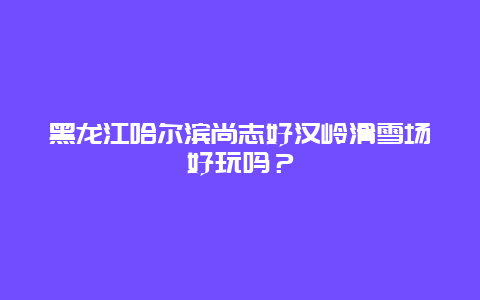 黑龙江哈尔滨尚志好汉岭滑雪场好玩吗？